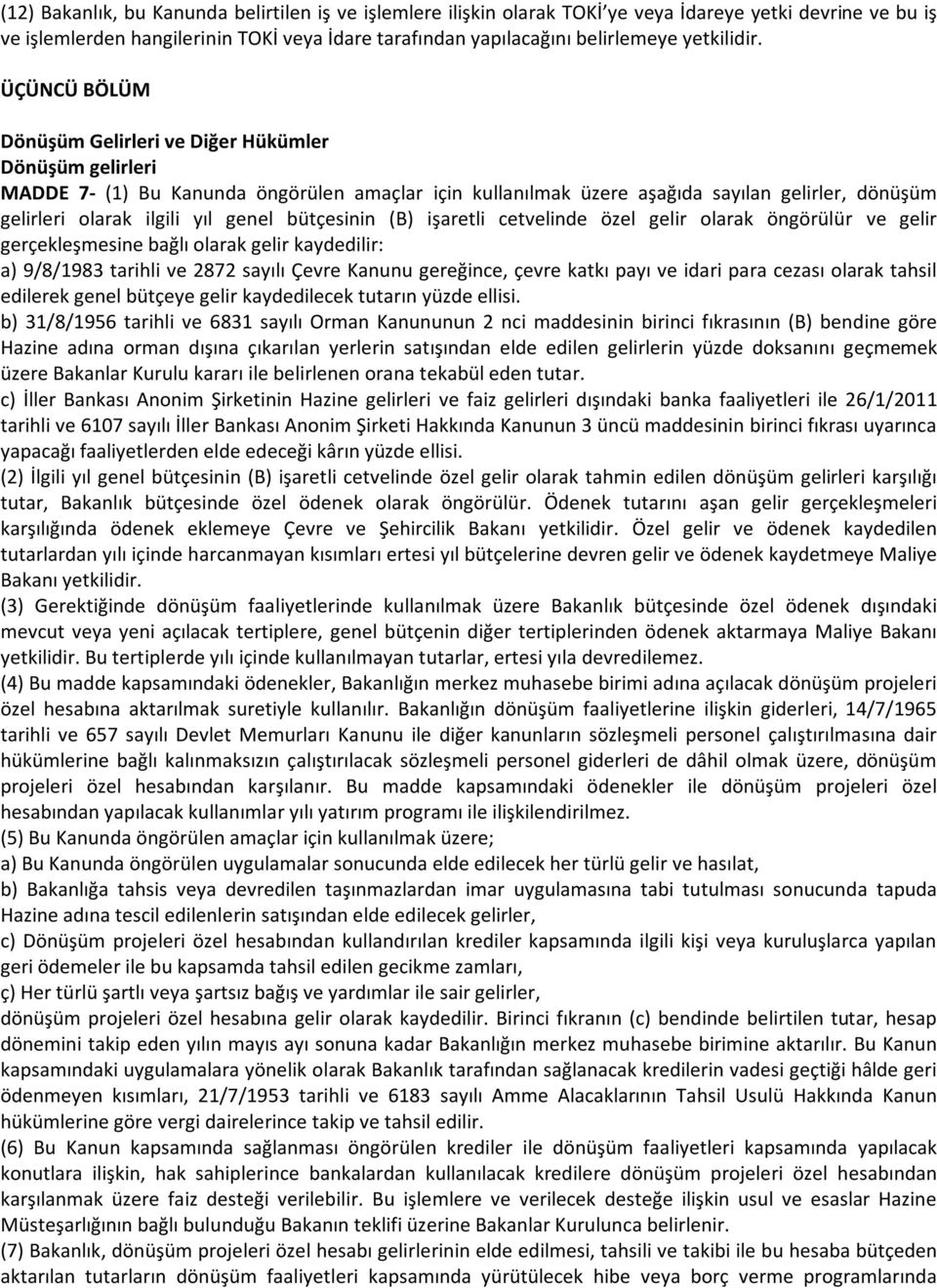 (12) Bakanlık, bu Kanunda belirtilen iş ve işlemlere ilişkin olarak TOKİ'ye veya İdareye yetki devrine ve bu iş ve işlemlerden hangilerinin TOKİ veya İdare tarafından yapılacağını belirlemeye yetkilidir.

ÜÇÜNCÜ BÖLÜM

Dönüşüm Gelirleri ve Diğer Hükümler
Dönüşüm gelirleri
MADDE 7- (1) Bu Kanunda öngörülen amaçlar için kullanılmak üzere aşağıda sayılan gelirler, dönüşüm gelirleri olarak ilgili yıl genel bütçesinin (B) işaretli cetvelinde özel gelir olarak öngörülür ve gelir gerçekleşmesine bağlı olarak gelir kaydedilir:
a) 9/8/1983 tarihli ve 2872 sayılı Çevre Kanunu gereğince, çevre katkı payı ve idari para cezası olarak tahsil edilerek genel bütçeye gelir kaydedilecek tutarın yüzde ellisi.
b) 31/8/1956 tarihli ve 6831 sayılı Orman Kanununun 2 nci maddesinin birinci fıkrasının (B) bendine göre Hazine adına orman dışına çıkarılan yerlerin satışından elde edilen gelirlerin yüzde doksanını geçmemek üzere Bakanlar Kurulu kararı ile belirlenen orana tekabül eden tutar.
c) İller Bankası Anonim Şirketinin Hazine gelirleri ve faiz gelirleri dışındaki banka faaliyetleri ile 26/1/2011 tarihli ve 6107 sayılı İller Bankası Anonim Şirketi Hakkında Kanunun 3 üncü maddesinin birinci fıkrası uyarınca yapacağı faaliyetlerden elde edeceği kârın yüzde ellisi.
(2) İlgili yıl genel bütçesinin (B) işaretli cetvelinde özel gelir olarak tahmin edilen dönüşüm gelirleri karşılığı tutar, Bakanlık bütçesinde özel ödenek olarak öngörülür. Ödenek tutarını aşan gelir gerçekleşmeleri karşılığında ödenek eklemeye Çevre ve Şehircilik Bakanı yetkilidir. Özel gelir ve ödenek kaydedilen tutarlardan yılı içinde harcanmayan kısımları ertesi yıl bütçelerine devren gelir ve ödenek kaydetmeye Maliye Bakanı yetkilidir.
(3) Gerektiğinde dönüşüm faaliyetlerinde kullanılmak üzere Bakanlık bütçesinde özel ödenek dışındaki mevcut veya yeni açılacak tertiplere, genel bütçenin diğer tertiplerinden ödenek aktarmaya Maliye Bakanı yetkilidir. Bu tertiplerde yılı içinde kullanılmayan tutarlar, ertesi yıla devredilemez.
(4) Bu madde kapsamındaki ödenekler, Bakanlığın merkez muhasebe birimi adına açılacak dönüşüm projeleri özel hesabına aktarılmak suretiyle kullanılır. Bakanlığın dönüşüm faaliyetlerine ilişkin giderleri, 14/7/1965 tarihli ve 657 sayılı Devlet Memurları Kanunu ile diğer kanunların sözleşmeli personel çalıştırılmasına dair hükümlerine bağlı kalınmaksızın çalıştırılacak sözleşmeli personel giderleri de dâhil olmak üzere, dönüşüm projeleri özel hesabından karşılanır. Bu madde kapsamındaki ödenekler ile dönüşüm projeleri özel hesabından yapılacak kullanımlar yılı yatırım programı ile ilişkilendirilmez.
(5) Bu Kanunda öngörülen amaçlar için kullanılmak üzere;
a) Bu Kanunda öngörülen uygulamalar sonucunda elde edilecek her türlü gelir ve hasılat,
b) Bakanlığa tahsis veya devredilen taşınmazlardan imar uygulamasına tabi tutulması sonucunda tapuda Hazine adına tescil edilenlerin satışından elde edilecek gelirler,
c) Dönüşüm projeleri özel hesabından kullandırılan krediler kapsamında ilgili kişi veya kuruluşlarca yapılan geri ödemeler ile bu kapsamda tahsil edilen gecikme zamları,
ç) Her türlü şartlı veya şartsız bağış ve yardımlar ile sair gelirler,
dönüşüm projeleri özel hesabına gelir olarak kaydedilir. Birinci fıkranın (c) bendinde belirtilen tutar, hesap dönemini takip eden yılın mayıs ayı sonuna kadar Bakanlığın merkez muhasebe birimine aktarılır. Bu Kanun kapsamındaki uygulamalara yönelik olarak Bakanlık tarafından sağlanacak kredilerin vadesi geçtiği hâlde geri ödenmeyen kısımları, 21/7/1953 tarihli ve 6183 sayılı Amme Alacaklarının Tahsil Usulü Hakkında Kanun hükümlerine göre vergi dairelerince takip ve tahsil edilir.
(6) Bu Kanun kapsamında sağlanması öngörülen krediler ile dönüşüm faaliyetleri kapsamında yapılacak konutlara ilişkin, hak sahiplerince bankalardan kullanılacak kredilere dönüşüm projeleri özel hesabından karşılanmak üzere faiz desteği verilebilir. Bu işlemlere ve verilecek desteğe ilişkin usul ve esaslar Hazine Müsteşarlığının bağlı bulunduğu Bakanın teklifi üzerine Bakanlar Kurulunca belirlenir.
(7) Bakanlık, dönüşüm projeleri özel hesabı gelirlerinin elde edilmesi, tahsili ve takibi ile bu hesaba bütçeden aktarılan tutarların dönüşüm faaliyetleri kapsamında yürütülecek hibe veya borç verme programlarında